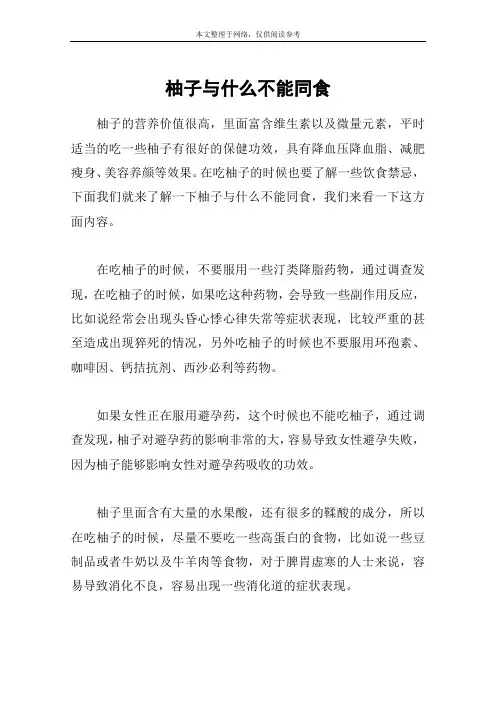 本文整理于网络，仅供阅读参考

柚子与什么不能同食

柚子的营养价值很高，里面富含维生素以及微量元素，平时适当的吃一些柚子有很好的保健功效，具有降血压降血脂、减肥瘦身、美容养颜等效果。在吃柚子的时候也要了解一些饮食禁忌，下面我们就来了解一下柚子与什么不能同食，我们来看一下这方面内容。

在吃柚子的时候，不要服用一些汀类降脂药物，通过调查发现，在吃柚子的时候，如果吃这种药物，会导致一些副作用反应，比如说经常会出现头昏心悸心律失常等症状表现，比较严重的甚至造成出现猝死的情况，另外吃柚子的时候也不要服用环孢素、咖啡因、钙拮抗剂、西沙必利等药物。

如果女性正在服用避孕药，这个时候也不能吃柚子，通过调查发现，柚子对避孕药的影响非常的大，容易导致女性避孕失败，因为柚子能够影响女性对避孕药吸收的功效。

柚子里面含有大量的水果酸，还有很多的鞣酸的成分，所以在吃柚子的时候，尽量不要吃一些高蛋白的食物，比如说一些豆制品或者牛奶以及牛羊肉等食物，对于脾胃虚寒的人士来说，容易导致消化不良，容易出现一些消化道的症状表现。